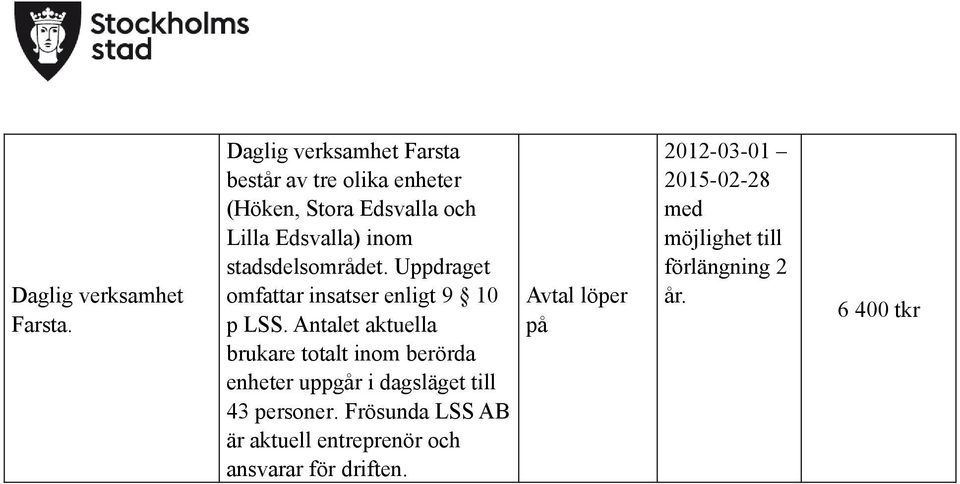 Stockholms stad

| Daglig verksamhet Farsta. | Daglig verksamhet Farsta består av tre olika enheter (Höken, Stora Edsvalla och Lilla Edsvalla) inom stadsdelsområdet. Uppdraget omfattar insatser enligt 9 § 10 p LSS. Antalet aktuella brukare totalt inom berörda enheter uppgår i dagsläget till 43 personer. Frösunda LSS AB är aktuell entreprenör och ansvarar för driften. | Avtal löper på | 2012-03-01 – 2015-02-28 med möjlighet till förlängning 2 år. | 6 400 tkr |
|---|---|---|---|---|